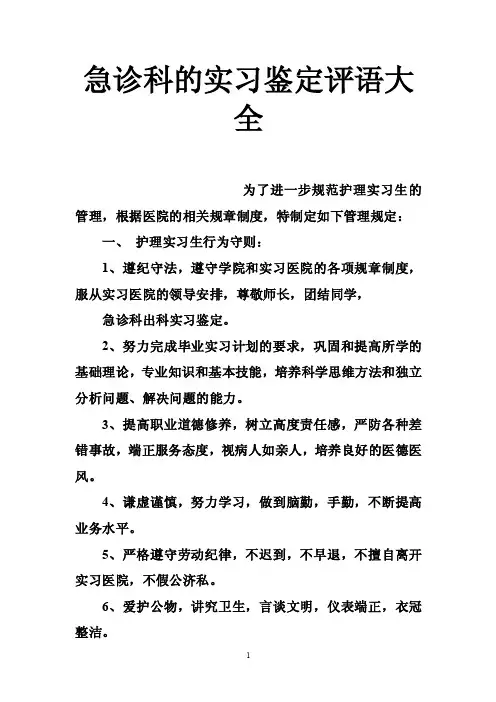 急诊科的实习鉴定评语大全

为了进一步规范护理实习生的管理，根据医院的相关规章制度，特制定如下管理规定：

一、 护理实习生行为守则：

1、遵纪守法，遵守学院和实习医院的各项规章制度，服从实习医院的领导安排，尊敬师长，团结同学，

急诊科出科实习鉴定。

2、努力完成毕业实习计划的要求，巩固和提高所学的基础理论，专业知识和基本技能，培养科学思维方法和独立分析问题、解决问题的能力。

3、提高职业道德修养，树立高度责任感，严防各种差错事故，端正服务态度，视病人如亲人，培养良好的医德医风。

4、谦虚谨慎，努力学习，做到脑勤，手勤，不断提高业务水平。

5、严格遵守劳动纪律，不迟到，不早退，不擅自离开实习医院，不假公济私。

6、爱护公物，讲究卫生，言谈文明，仪表端正，衣冠整洁。

1